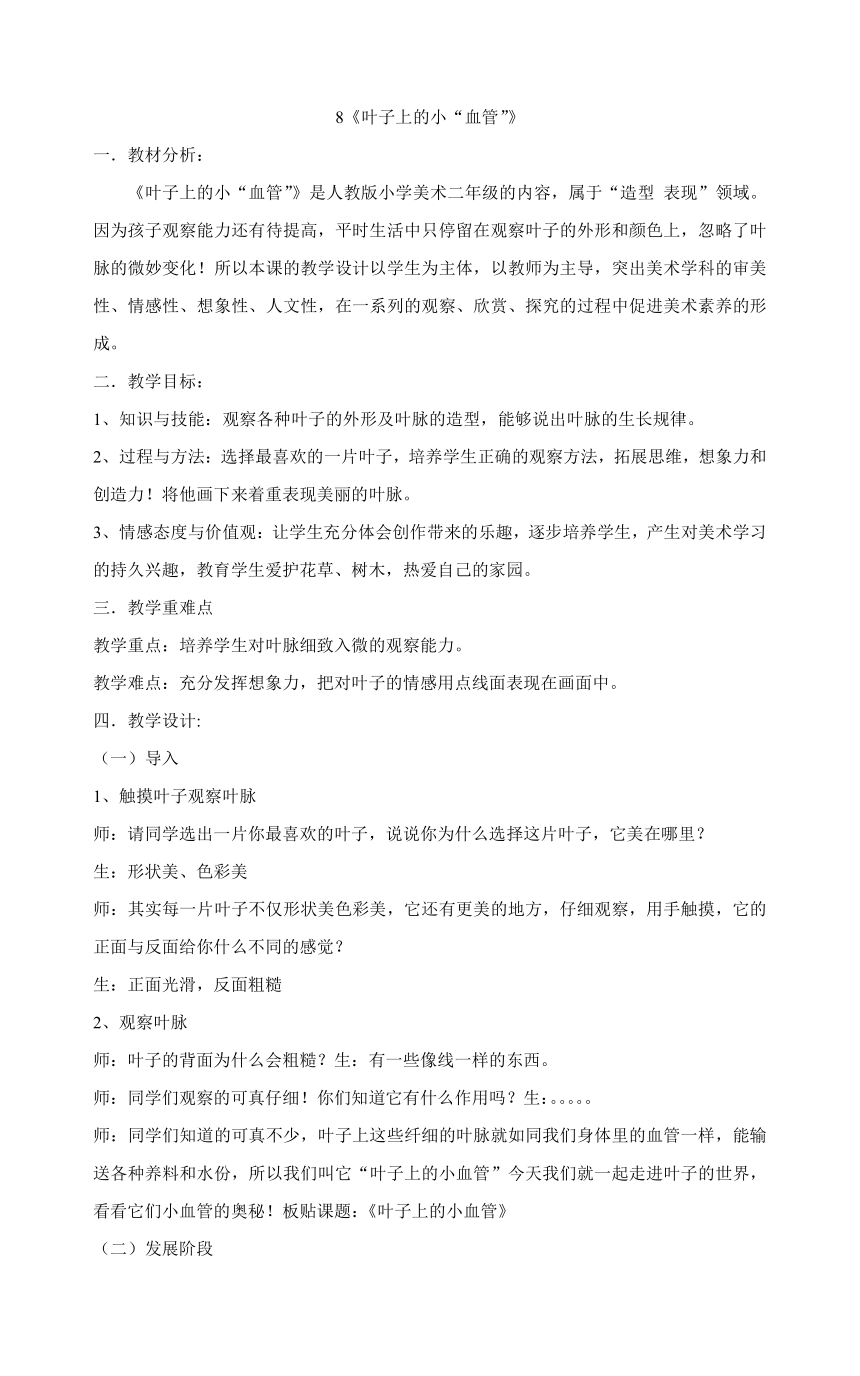 8《叶子上的小“血管”》

一．教材分析：

《叶子上的小“血管”》是人教版小学美术二年级的内容，属于“造型 表现”领域。因为孩子观察能力还有待提高，平时生活中只停留在观察叶子的外形和颜色上，忽略了叶脉的微妙变化！所以本课的教学设计以学生为主体，以教师为主导，突出美术学科的审美性、情感性、想象性、人文性，在一系列的观察、欣赏、探究的过程中促进美术素养的形成。

二．教学目标：

1、知识与技能：观察各种叶子的外形及叶脉的造型，能够说出叶脉的生长规律。

2、过程与方法：选择最喜欢的一片叶子，培养学生正确的观察方法，拓展思维，想象力和创造力！将他画下来着重表现美丽的叶脉。

3、情感态度与价值观：让学生充分体会创作带来的乐趣，逐步培养学生，产生对美术学习的持久兴趣，教育学生爱护花草、树木，热爱自己的家园。

三．教学重难点

教学重点：培养学生对叶脉细致入微的观察能力。

教学难点：充分发挥想象力，把对叶子的情感用点线面表现在画面中。

四．教学设计:

（一）导入

1、触摸叶子观察叶脉

师：请同学选出一片你最喜欢的叶子，说说你为什么选择这片叶子，它美在哪里？

生：形状美、色彩美

师：其实每一片叶子不仅形状美色彩美，它还有更美的地方，仔细观察，用手触摸，它的正面与反面给你什么不同的感觉？

生：正面光滑，反面粗糙

2、观察叶脉

师：叶子的背面为什么会粗糙？生：有一些像线一样的东西。

师：同学们观察的可真仔细！你们知道它有什么作用吗？生：。。。。。

师：同学们知道的可真不少，叶子上这些纤细的叶脉就如同我们身体里的血管一样，能输送各种养料和水份，所以我们叫它“叶子上的小血管”今天我们就一起走进叶子的世界，看看它们小血管的奥秘！板贴课题：《叶子上的小血管》

（二）发展阶段